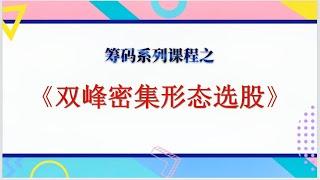 筹码系列课程之

《双峰密集形态选股》